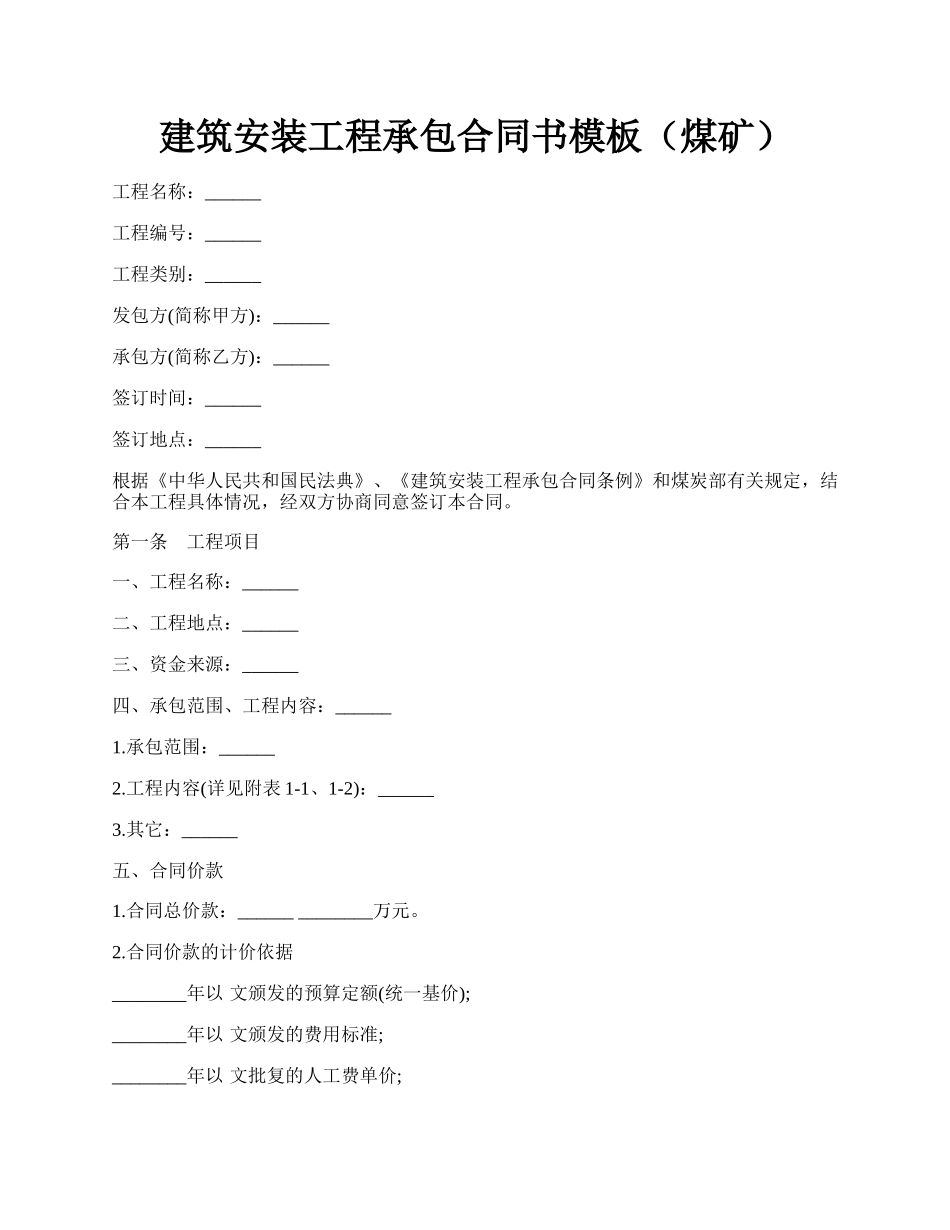 建筑安装工程承包合同书模板（煤矿）

工程名称：______

工程编号：______

工程类别：______

发包方(简称甲方)：______

承包方(简称乙方)：______

签订时间：______

签订地点：______

根据《中华人民共和国民法典》、《建筑安装工程承包合同条例》和煤炭部有关规定，结合本工程具体情况，经双方协商同意签订本合同。

第一条　工程项目

一、工程名称：______

二、工程地点：______

三、资金来源：______

四、承包范围、工程内容：______

1.承包范围：______

2.工程内容(详见附表 1-1、1-2)：______

3.其它：______

五、合同价款

1.合同总价款：______ ________万元。

2.合同价款的计价依据

________年以 文颁发的预算定额(统一基价);

________年以 文颁发的费用标准;

________年以 文批复的人工费单价;